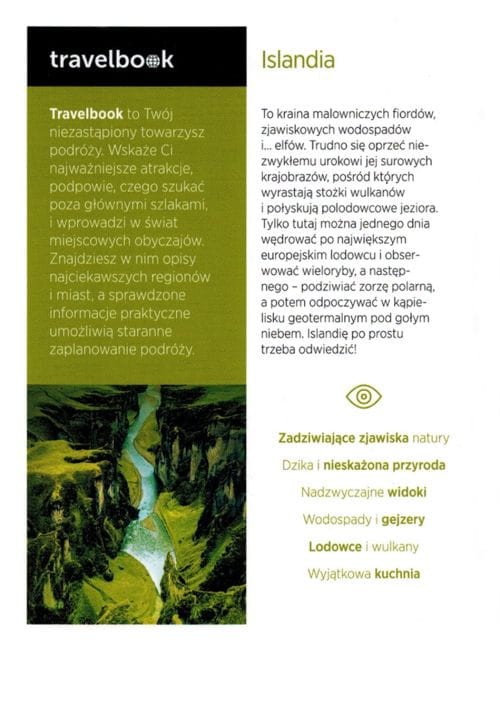 travelbook

Travelbook to Twój niezastąpiony towarzysz podróży. Wskaże Ci najważniejsze atrakcje, podpowie, czego szukać poza głównymi szlakami, i wprowadzi w świat miejscowych obyczajów. Znajdziesz w nim opisy najciekawszych regionów i miast, a sprawdzone informacje praktyczne umożliwią staranne zaplanowanie podróży.

Islandia

To kraina malowniczych fiordów, zjawiskowych wodospadów i… elfów. Trudno się oprzeć niezwykłemu urokowi jej surowych krajobrazów, pośród których wyrastają stożki wulkanów i połyskują polodowcowe jeziora. Tylko tutaj można jednego dnia wędrować po największym europejskim lodowcu i obserwować wieloryby, a następnego – podziwiać zorzę polarną, a potem odpoczywać w kąpielisku geotermalnym pod gołym niebem. Islandię po prostu trzeba odwiedzić!

Zadziwiające zjawiska natury

Dzika i nieskażona przyroda

Nadzwyczajne widoki

Wodospady i gejzery

Lodowce i wulkany

Wyjątkowa kuchnia